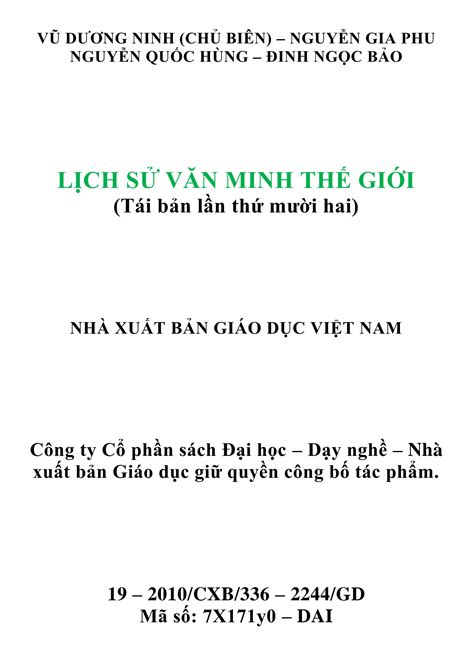 VŨ DƯƠNG NINH (CHỦ BIÊN) – NGUYỄN GIA PHU
NGUYỄN QUỐC HÙNG – ĐINH NGỌC BẢO

LỊCH SỬ VĂN MINH THẾ GIỚI
(Tái bản lần thứ mười hai)

NHÀ XUẤT BẢN GIÁO DỤC VIỆT NAM

Công ty Cổ phần sách Đại học – Dạy nghề – Nhà xuất bản Giáo dục giữ quyền công bố tác phẩm.

19 – 2010/CXB/336 – 2244/GD
Mã số: 7X171y0 – DAI